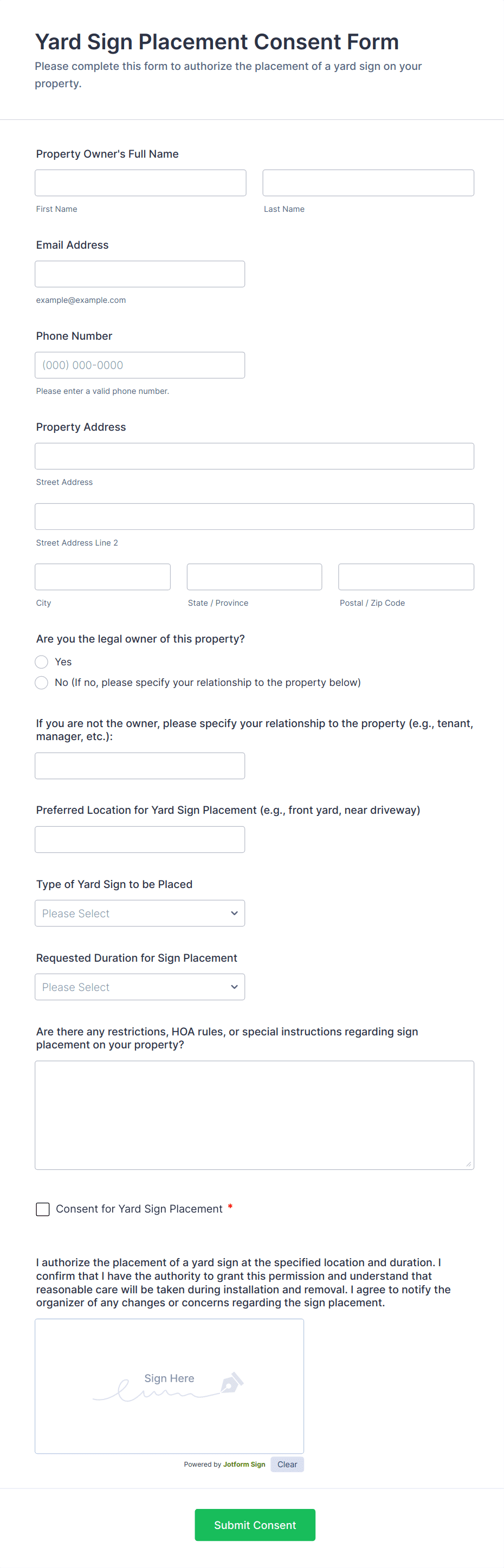 Yard Sign Placement Consent Form
Please complete this form to authorize the placement of a yard sign on your property.

Property Owner's Full Name

First Name

Last Name

Email Address

example@example.com

Phone Number

(000) 000-0000

Please enter a valid phone number.

Property Address

Street Address

Street Address Line 2

City

State / Province

Postal / Zip Code

Are you the legal owner of this property?

Yes

No (If no, please specify your relationship to the property below)

If you are not the owner, please specify your relationship to the property (e.g., tenant, manager, etc.):

Preferred Location for Yard Sign Placement (e.g., front yard, near driveway)

Type of Yard Sign to be Placed

Please Select

Requested Duration for Sign Placement

Please Select

Are there any restrictions, HOA rules, or special instructions regarding sign placement on your property?

Consent for Yard Sign Placement *

I authorize the placement of a yard sign at the specified location and duration. I confirm that I have the authority to grant this permission and understand that reasonable care will be taken during installation and removal. I agree to notify the organizer of any changes or concerns regarding the sign placement.

Sign Here

Powered by Jotform Sign Clear

Submit Consent